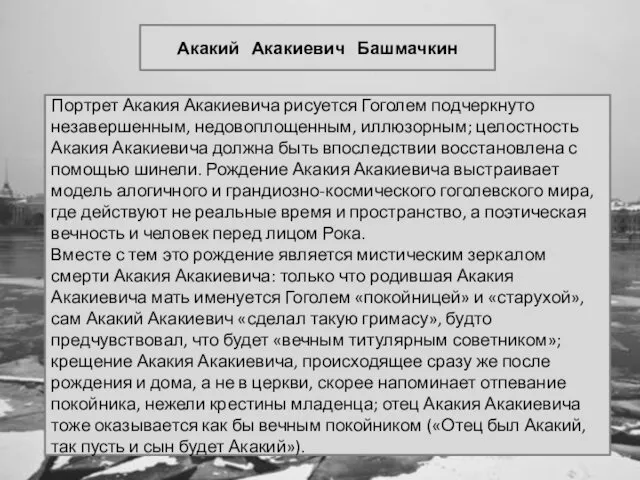 Акакий Акакиевич Башмачкин

Портрет Акакия Акакиевича рисуется Гоголем подчеркнуто незавершенным, недовоплощенным, иллюзорным; целостность Акакия Акакиевича должна быть впоследствии восстановлена с помощью шинели. Рождение Акакия Акакиевича выстраивает модель алогичного и грандиозно-космического гоголевского мира, где действуют не реальные время и пространство, а поэтическая вечность и человек перед лицом Рока.
Вместе с тем это рождение является мистическим зеркалом смерти Акакия Акакиевича: только что родившая Акакия Акакиевича мать именуется Гоголем «покойницей» и «старухой», сам Акакий Акакиевич «сделал такую гримасу», будто предчувствовал, что будет «вечным титулярным советником»; крещение Акакия Акакиевича, происходящее сразу же после рождения и дома, а не в церкви, скорее напоминает отпевание покойника, нежели крестины младенца; отец Акакия Акакиевича тоже оказывается как бы вечным покойником («Отец был Акакий, так пусть и сын будет Акакий»).